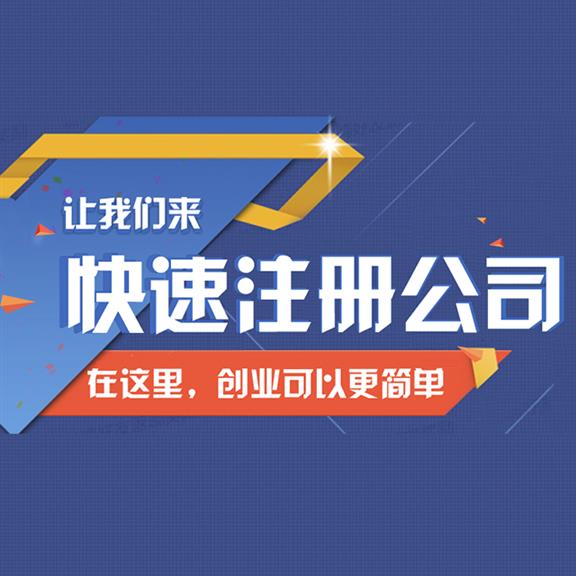 让我们来
快速注册公司
在这里，创业可以更简单